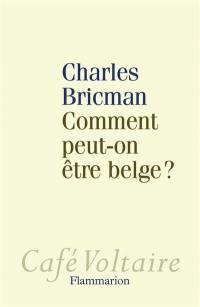 Charles Bricman
Comment peut-on être belge ?

Café Voltaire
Flammarion